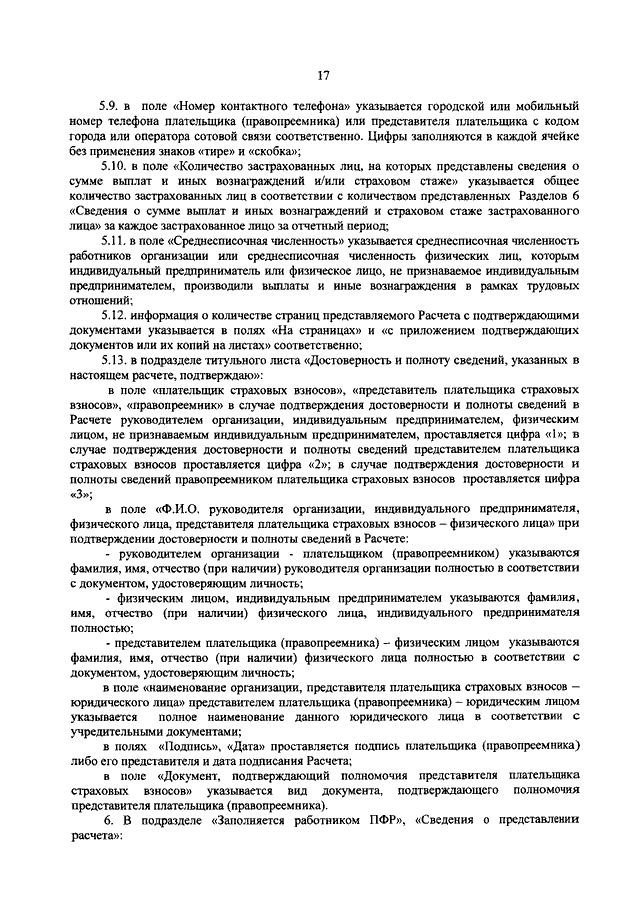 17

5.9. в поле «Номер контактного телефона» указывается городской или мобильный номер телефона плательщика (правопреемника) или представителя плательщика с кодом города или оператора сотовой связи соответственно. Цифры заполняются в каждой ячейке без применения знаков «тире» и «скобка»;

5.10. в поле «Количество застрахованных лиц, на которых представлены сведения о сумме выплат и иных вознаграждений и/или страховом стаже» указывается общее количество застрахованных лиц в соответствии с количеством представленных Разделов 6 «Сведения о сумме выплат и иных вознаграждений и страховом стаже застрахованного лица» за каждое застрахованное лицо за отчетный период;

5.11. в поле «Среднесписочная численность» указывается среднесписочная численность работников организации или среднесписочная численность физических лиц, которым индивидуальный предприниматель или физическое лицо, не признаваемое индивидуальным предпринимателем, производили выплаты и иные вознаграждения в рамках трудовых отношений;

5.12. информация о количестве страниц представляемого Расчета с подтверждающими документами указывается в полях «На страницах» и «с приложением подтверждающих документов или их копий на листах» соответственно;

5.13. в подразделе титульного листа «Достоверность и полноту сведений, указанных в настоящем расчете, подтверждаю»:

в поле «плательщик страховых взносов», «представитель плательщика страховых взносов», «правопреемник» в случае подтверждения достоверности и полноты сведений в Расчете руководителем организации, индивидуальным предпринимателем, физическим лицом, не признаваемым индивидуальным предпринимателем, проставляется цифра «1»; в случае подтверждения достоверности и полноты сведений представителем плательщика страховых взносов проставляется цифра «2»; в случае подтверждения достоверности и полноты сведений правопреемником плательщика страховых взносов проставляется цифра «3»;

в поле «Ф.И.О. руководителя организации, индивидуального предпринимателя, физического лица, представителя плательщика страховых взносов – физического лица» при подтверждении достоверности и полноты сведений в Расчете:

- руководителем организации - плательщиком (правопреемником) указываются фамилия, имя, отчество (при наличии) руководителя организации полностью в соответствии с документом, удостоверяющим личность;

- физическим лицом, индивидуальным предпринимателем указываются фамилия, имя, отчество (при наличии) физического лица, индивидуального предпринимателя полностью;

- представителем плательщика (правопреемника) – физическим лицом указываются фамилия, имя, отчество (при наличии) физического лица полностью в соответствии с документом, удостоверяющим личность;

в поле «наименование организации, представителя плательщика страховых взносов – юридического лица» представителем плательщика (правопреемника) – юридическим лицом указывается полное наименование данного юридического лица в соответствии с учредительными документами;

в полях «Подпись», «Дата» проставляется подпись плательщика (правопреемника) либо его представителя и дата подписания Расчета;

в поле «Документ, подтверждающий полномочия представителя плательщика страховых взносов» указывается вид документа, подтверждающего полномочия представителя плательщика (правопреемника).

6. В подразделе «Заполняется работником ПФР», «Сведения о представлении расчета»: